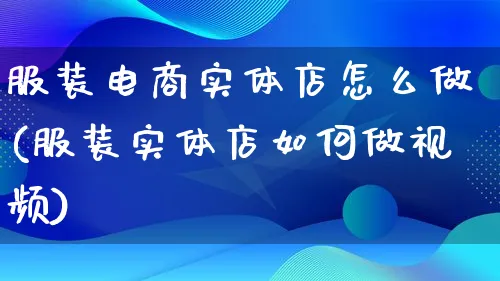 服装电商实体店怎么做(服装实体店如何做视频)